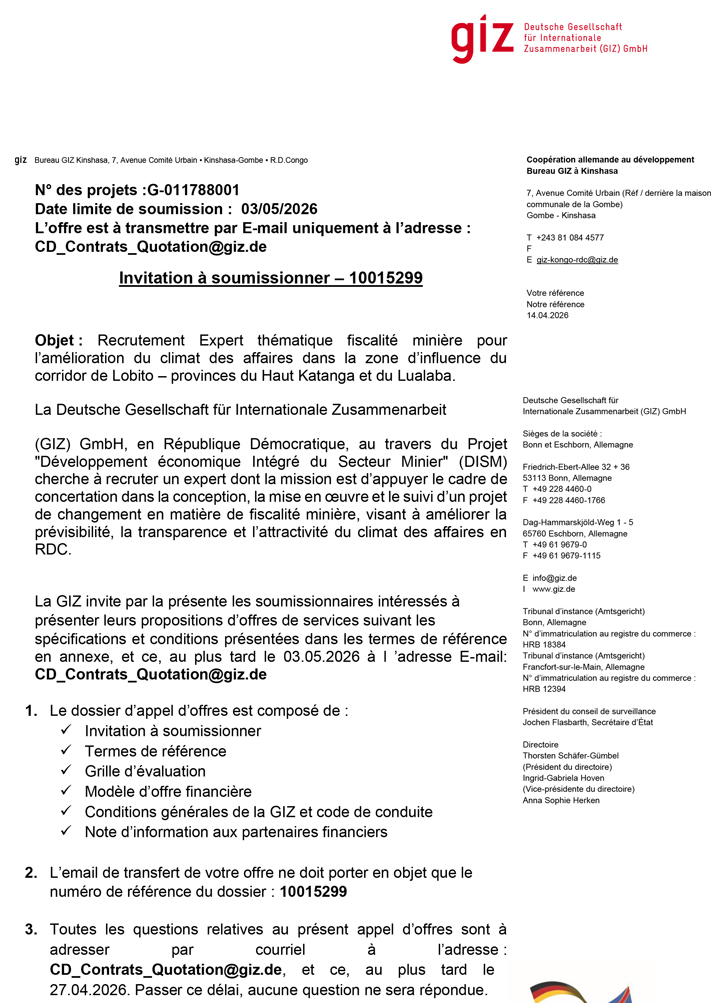 giz Deutsche Gesellschaft für Internationale Zusammenarbeit (GIZ) GmbH

giz Bureau GIZ Kinshasa, 7, Avenue Comité Urbain • Kinshasa-Gombe • R.D.Congo

N° des projets :G-011788001
Date limite de soumission : 03/05/2026
L'offre est à transmettre par E-mail uniquement à l'adresse : CD_Contrats_Quotation@giz.de

Invitation à soumissionner – 10015299

Objet : Recrutement Expert thématique fiscalité minière pour l'amélioration du climat des affaires dans la zone d'influence du corridor de Lobito – provinces du Haut Katanga et du Lualaba.

La Deutsche Gesellschaft für Internationale Zusammenarbeit

(GIZ) GmbH, en République Démocratique, au travers du Projet "Développement économique Intégré du Secteur Minier" (DISM) cherche à recruter un expert dont la mission est d'appuyer le cadre de concertation dans la conception, la mise en œuvre et le suivi d'un projet de changement en matière de fiscalité minière, visant à améliorer la prévisibilité, la transparence et l'attractivité du climat des affaires en RDC.

La GIZ invite par la présente les soumissionnaires intéressés à présenter leurs propositions d'offres de services suivant les spécifications et conditions présentées dans les termes de référence en annexe, et ce, au plus tard le 03.05.2026 à l 'adresse E-mail: CD_Contrats_Quotation@giz.de

1. Le dossier d'appel d'offres est composé de :
✓ Invitation à soumissionner
✓ Termes de référence
✓ Grille d'évaluation
✓ Modèle d'offre financière
✓ Conditions générales de la GIZ et code de conduite
✓ Note d'information aux partenaires financiers

2. L'email de transfert de votre offre ne doit porter en objet que le numéro de référence du dossier : 10015299

3. Toutes les questions relatives au présent appel d'offres sont à adresser par courriel à l'adresse : CD_Contrats_Quotation@giz.de, et ce, au plus tard le 27.04.2026. Passer ce délai, aucune question ne sera répondue.

Coopération allemande au développement
Bureau GIZ à Kinshasa

7, Avenue Comité Urbain (Réf / derrière la maison communale de la Gombe)
Gombe - Kinshasa

T +243 81 084 4577
F
E giz-kongo-rdc@giz.de

Votre référence
Notre référence
14.04.2026

Deutsche Gesellschaft für Internationale Zusammenarbeit (GIZ) GmbH

Sièges de la société :
Bonn et Eschborn, Allemagne

Friedrich-Ebert-Allee 32 + 36
53113 Bonn, Allemagne
T +49 228 4460-0
F +49 228 4460-1766

Dag-Hammarskjöld-Weg 1 - 5
65760 Eschborn, Allemagne
T +49 61 9679-0
F +49 61 9679-1115

E info@giz.de
I www.giz.de

Tribunal d'instance (Amtsgericht)
Bonn, Allemagne
N° d'immatriculation au registre du commerce :
HRB 18384
Tribunal d'instance (Amtsgericht)
Francfort-sur-le-Main, Allemagne
N° d'immatriculation au registre du commerce :
HRB 12394

Président du conseil de surveillance
Jochen Flasbarth, Secrétaire d'État

Directoire
Thorsten Schäfer-Gümbel
(Président du directoire)
Ingrid-Gabriela Hoven
(Vice-présidente du directoire)
Anna Sophie Herken